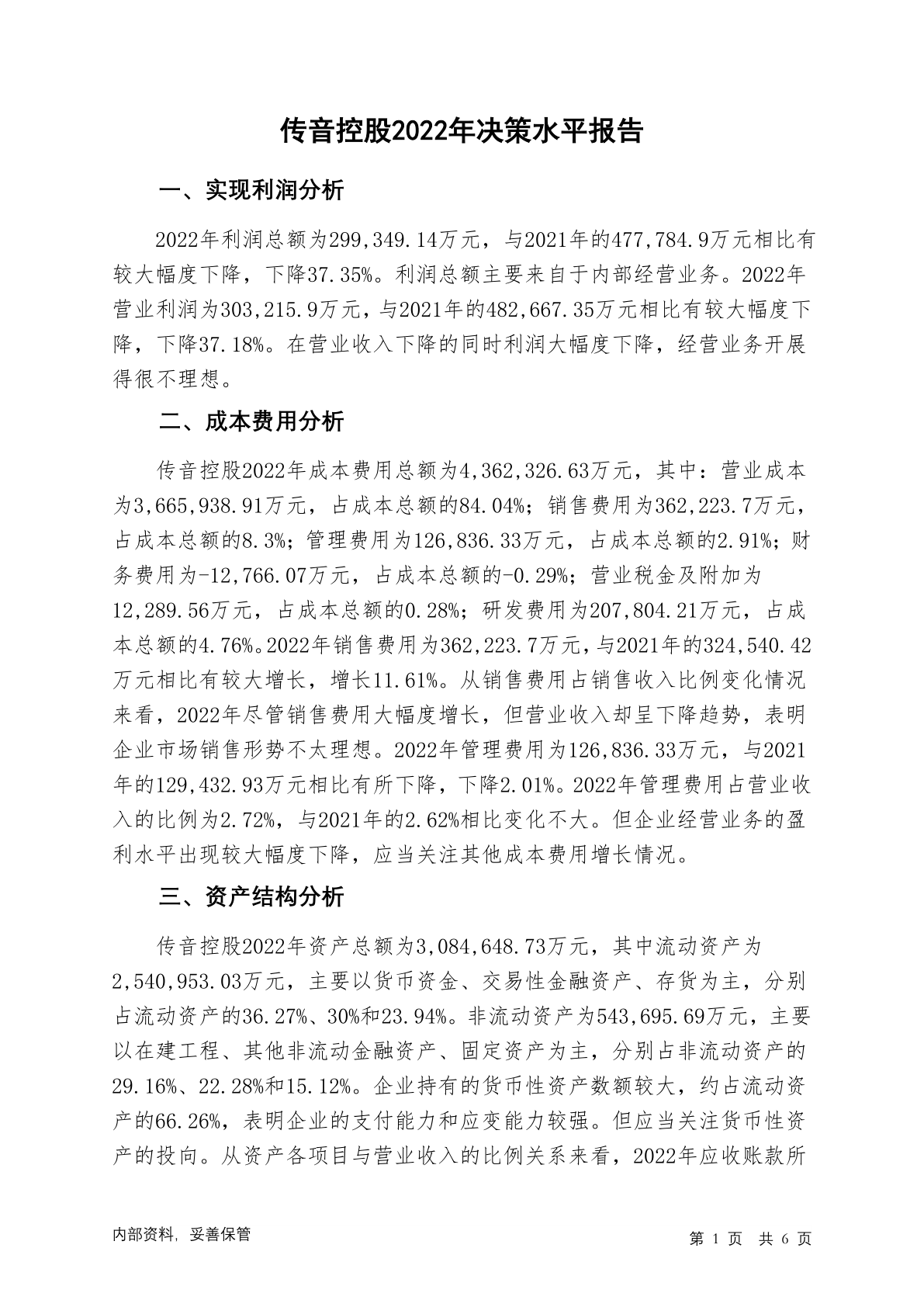 传音控股2022年决策水平报告

一、实现利润分析

2022年利润总额为299,349.14万元，与2021年的477,784.9万元相比有较大幅度下降，下降37.35%。利润总额主要来自于内部经营业务。2022年营业利润为303,215.9万元，与2021年的482,667.35万元相比有较大幅度下降，下降37.18%。在营业收入下降的同时利润大幅度下降，经营业务开展得很不理想。

二、成本费用分析

传音控股2022年成本费用总额为4,362,326.63万元，其中：营业成本为3,665,938.91万元，占成本总额的84.04%；销售费用为362,223.7万元，占成本总额的8.3%；管理费用为126,836.33万元，占成本总额的2.91%；财务费用为-12,766.07万元，占成本总额的-0.29%；营业税金及附加为12,289.56万元，占成本总额的0.28%；研发费用为207,804.21万元，占成本总额的4.76%。2022年销售费用为362,223.7万元，与2021年的324,540.42万元相比有较大增长，增长11.61%。从销售费用占销售收入比例变化情况来看，2022年尽管销售费用大幅度增长，但营业收入却呈下降趋势，表明企业市场销售形势不太理想。2022年管理费用为126,836.33万元，与2021年的129,432.93万元相比有所下降，下降2.01%。2022年管理费用占营业收入的比例为2.72%，与2021年的2.62%相比变化不大。但企业经营业务的盈利水平出现较大幅度下降，应当关注其他成本费用增长情况。

三、资产结构分析

传音控股2022年资产总额为3,084,648.73万元，其中流动资产为2,540,953.03万元，主要以货币资金、交易性金融资产、存货为主，分别占流动资产的36.27%、30%和23.94%。非流动资产为543,695.69万元，主要以在建工程、其他非流动金融资产、固定资产为主，分别占非流动资产的29.16%、22.28%和15.12%。企业持有的货币性资产数额较大，约占流动资产的66.26%，表明企业的支付能力和应变能力较强。但应当关注货币性资产的投向。从资产各项目与营业收入的比例关系来看，2022年应收账款所

内部资料，妥善保管

第 1 页 共 6 页